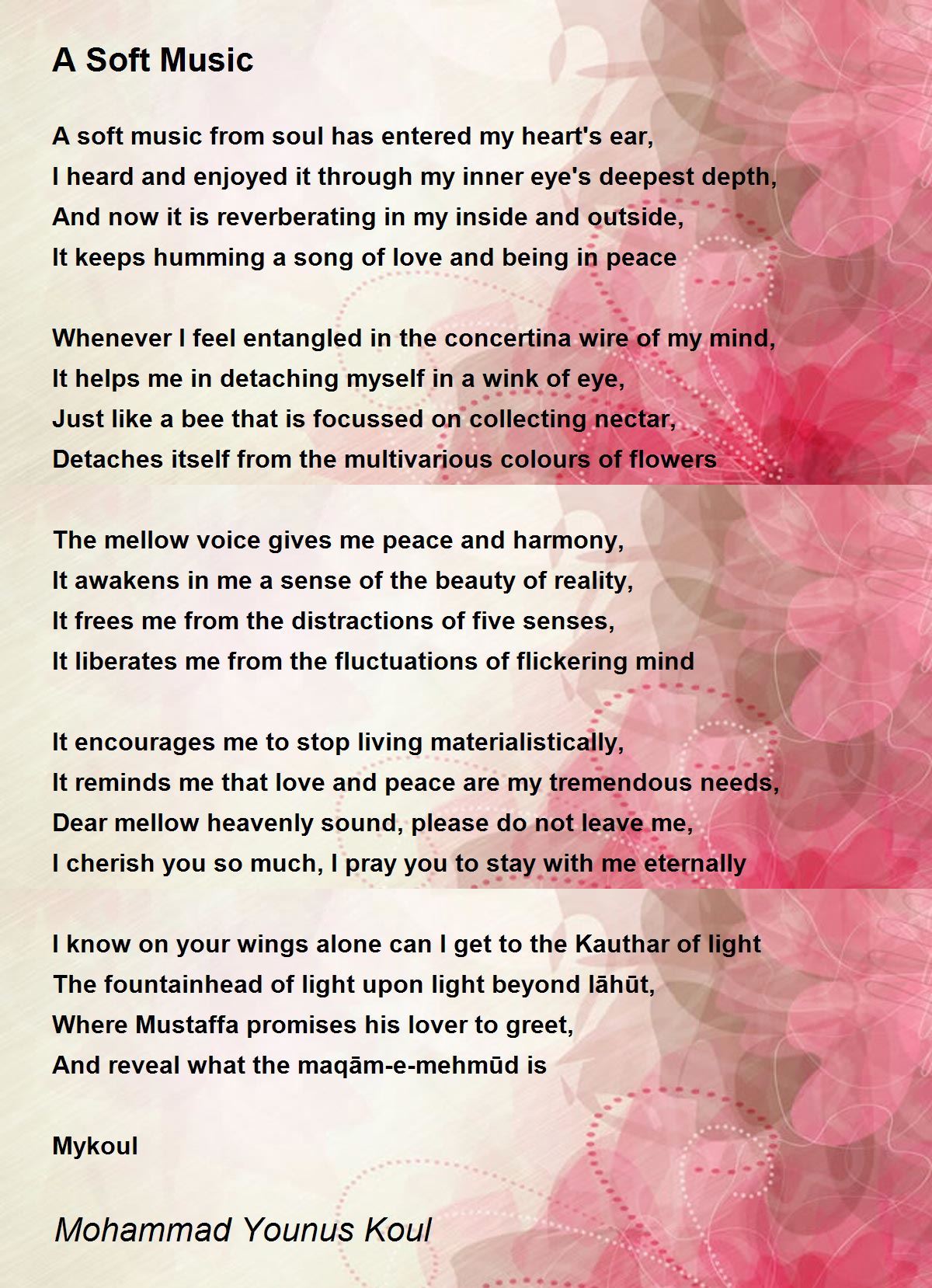 A Soft Music

A soft music from soul has entered my heart's ear,
I heard and enjoyed it through my inner eye's deepest depth,
And now it is reverberating in my inside and outside,
It keeps humming a song of love and being in peace

Whenever I feel entangled in the concertina wire of my mind,
It helps me in detaching myself in a wink of eye,
Just like a bee that is focussed on collecting nectar,
Detaches itself from the multivarious colours of flowers

The mellow voice gives me peace and harmony,
It awakens in me a sense of the beauty of reality,
It frees me from the distractions of five senses,
It liberates me from the fluctuations of flickering mind

It encourages me to stop living materialistically,
It reminds me that love and peace are my tremendous needs,
Dear mellow heavenly sound, please do not leave me,
I cherish you so much, I pray you to stay with me eternally

I know on your wings alone can I get to the Kauthar of light
The fountainhead of light upon light beyond lāhūt,
Where Mustaffa promises his lover to greet,
And reveal what the maqām-e-mehmūd is

Mykoul

Mohammad Younus Koul